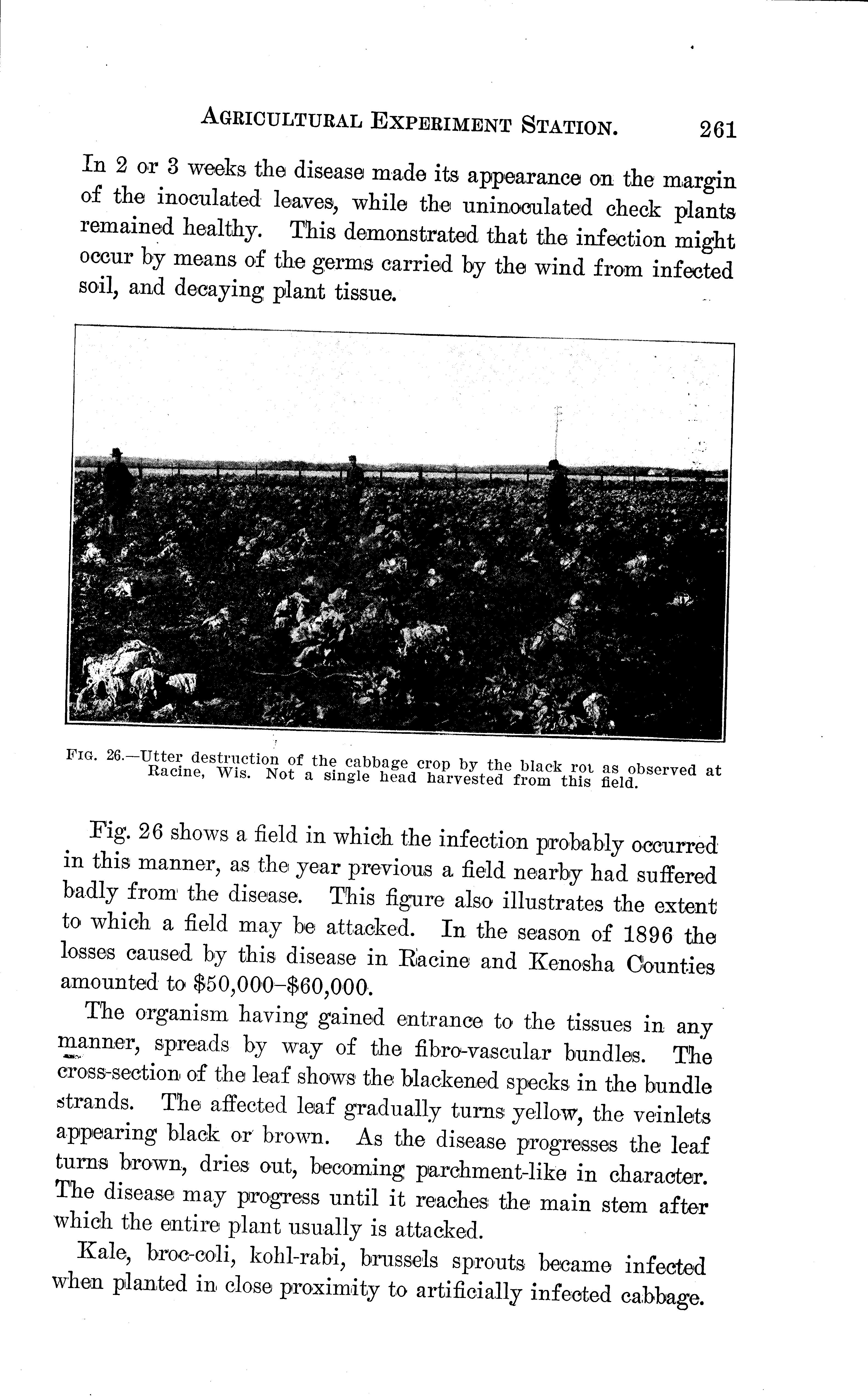 AGRICULTURAL EXPERIMENT STATION. 261

In 2 or 3 weeks the disease made its appearance on the margin of the inoculated leaves, while the uninoculated check plants remained healthy. This demonstrated that the infection might occur by means of the germs carried by the wind from infected soil, and decaying plant tissue.

FIG. 26.—Utter destruction of the cabbage crop by the black rot as observed at Racine, Wis. Not a single head harvested from this field.

Fig. 26 shows a field in which the infection probably occurred in this manner, as the year previous a field nearby had suffered badly from the disease. This figure also illustrates the extent to which a field may be attacked. In the season of 1896 the losses caused by this disease in Racine and Kenosha Counties amounted to \$50,000–\$60,000.

The organism having gained entrance to the tissues in any manner, spreads by way of the fibro-vascular bundles. The cross-section of the leaf shows the blackened specks in the bundle strands. The affected leaf gradually turns yellow, the veinlets appearing black or brown. As the disease progresses the leaf turns brown, dries out, becoming parchment-like in character. The disease may progress until it reaches the main stem after which the entire plant usually is attacked.

Kale, broc-coli, kohl-rabi, brussels sprouts became infected when planted in close proximity to artificially infected cabbage.